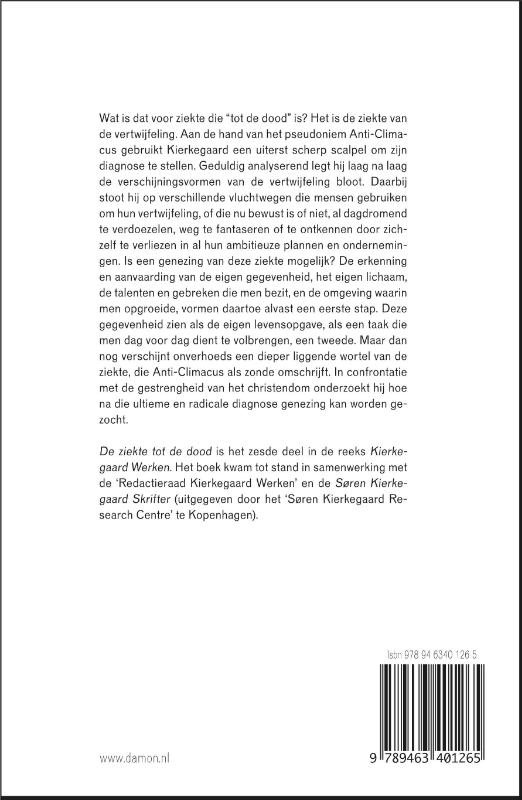 Wat is dat voor ziekte die "tot de dood" is? Het is de ziekte van de vertwijfeling. Aan de hand van het pseudoniem Anti-Climacus gebruikt Kierkegaard een uiterst scherp scalpel om zijn diagnose te stellen. Geduldig analyserend legt hij laag na laag de verschijningsvormen van de vertwijfeling bloot. Daarbij stoot hij op verschillende vluchtwegen die mensen gebruiken om hun vertwijfeling, of die nu bewust is of niet, al dagdromend te verdoezelen, weg te fantaseren of te ontkennen door zichzelf te verliezen in al hun ambitieuze plannen en ondernemingen. Is een genezing van deze ziekte mogelijk? De erkenning en aanvaarding van de eigen gegevenheid, het eigen lichaam, de talenten en gebreken die men bezit, en de omgeving waarin men opgroeide, vormen daartoe alvast een eerste stap. Deze gegevenheid zien als de eigen levensopgave, als een taak die men dag voor dag dient te volbrengen, een tweede. Maar dan nog verschijnt onverhoeds een dieper liggende wortel van de ziekte, die Anti-Climacus als zonde omschrijft. In confrontatie met de gestrengheid van het christendom onderzoekt hij hoe na die ultieme en radicale diagnose genezing kan worden gezocht.

De ziekte tot de dood is het zesde deel in de reeks Kierkegaard Werken. Het boek kwam tot stand in samenwerking met de 'Redactieraad Kierkegaard Werken' en de Søren Kierkegaard Skrifter (uitgegeven door het 'Søren Kierkegaard Research Centre' te Kopenhagen).

Isbn 978 94 6340 126 5

9 789463 401265

www.damon.nl